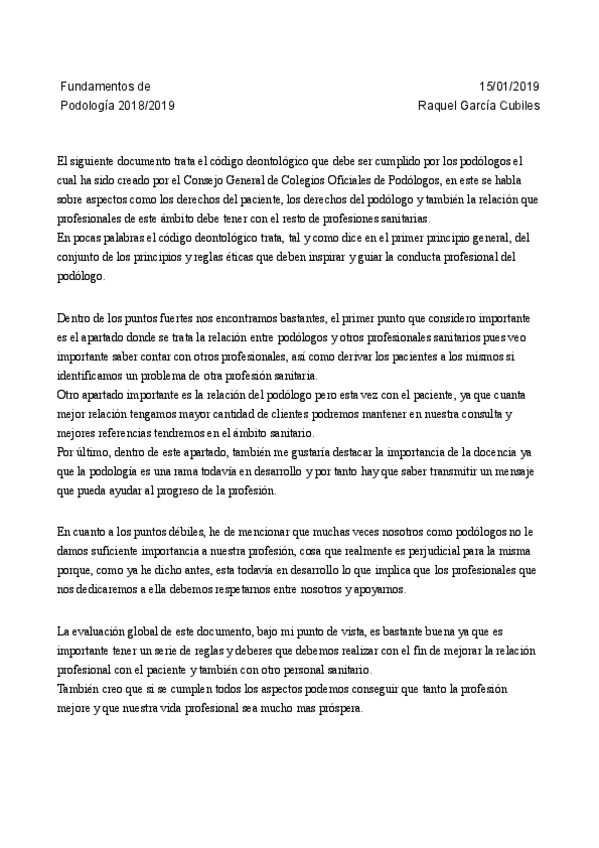 Fundamentos de
Podología 2018/2019

15/01/2019
Raquel García Cubiles

El siguiente documento trata el código deontológico que debe ser cumplido por los podólogos el cual ha sido creado por el Consejo General de Colegios Oficiales de Podólogos, en este se habla sobre aspectos como los derechos del paciente, los derechos del podólogo y también la relación que profesionales de este ámbito debe tener con el resto de profesiones sanitarias.
En pocas palabras el código deontológico trata, tal y como dice en el primer principio general, del conjunto de los principios y reglas éticas que deben inspirar y guiar la conducta profesional del podólogo.

Dentro de los puntos fuertes nos encontramos bastantes, el primer punto que considero importante es el apartado donde se trata la relación entre podólogos y otros profesionales sanitarios pues veo importante saber contar con otros profesionales, así como derivar los pacientes a los mismos si identificamos un problema de otra profesión sanitaria.
Otro apartado importante es la relación del podólogo pero esta vez con el paciente, ya que cuanta mejor relación tengamos mayor cantidad de clientes podremos mantener en nuestra consulta y mejores referencias tendremos en el ámbito sanitario.
Por último, dentro de este apartado, también me gustaría destacar la importancia de la docencia ya que la podología es una rama todavía en desarrollo y por tanto hay que saber transmitir un mensaje que pueda ayudar al progreso de la profesión.

En cuanto a los puntos débiles, he de mencionar que muchas veces nosotros como podólogos no le damos suficiente importancia a nuestra profesión, cosa que realmente es perjudicial para la misma porque, como ya he dicho antes, esta todavía en desarrollo lo que implica que los profesionales que nos dedicaremos a ella debemos respetarnos entre nosotros y apoyarnos.

La evaluación global de este documento, bajo mi punto de vista, es bastante buena ya que es importante tener un serie de reglas y deberes que debemos realizar con el fin de mejorar la relación profesional con el paciente y también con otro personal sanitario.
También creo que si se cumplen todos los aspectos podemos conseguir que tanto la profesión mejore y que nuestra vida profesional sea mucho mas próspera.